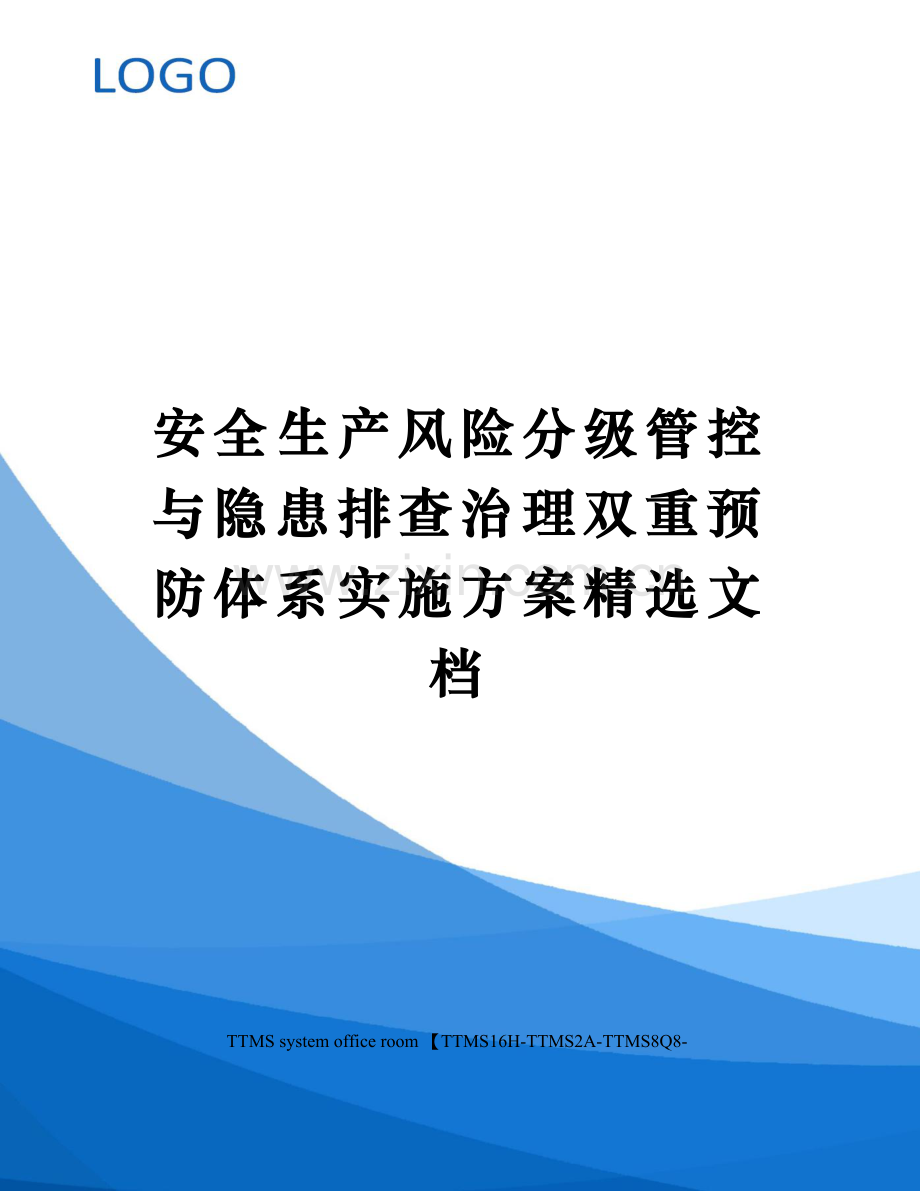 LOGO

安全生产风险分级管控与隐患排查治理双重预防体系实施方案精选文档

www.zixin.com.cn

TTMS system office room 【TTMS16H-TTMS2A-TTMS8Q8-